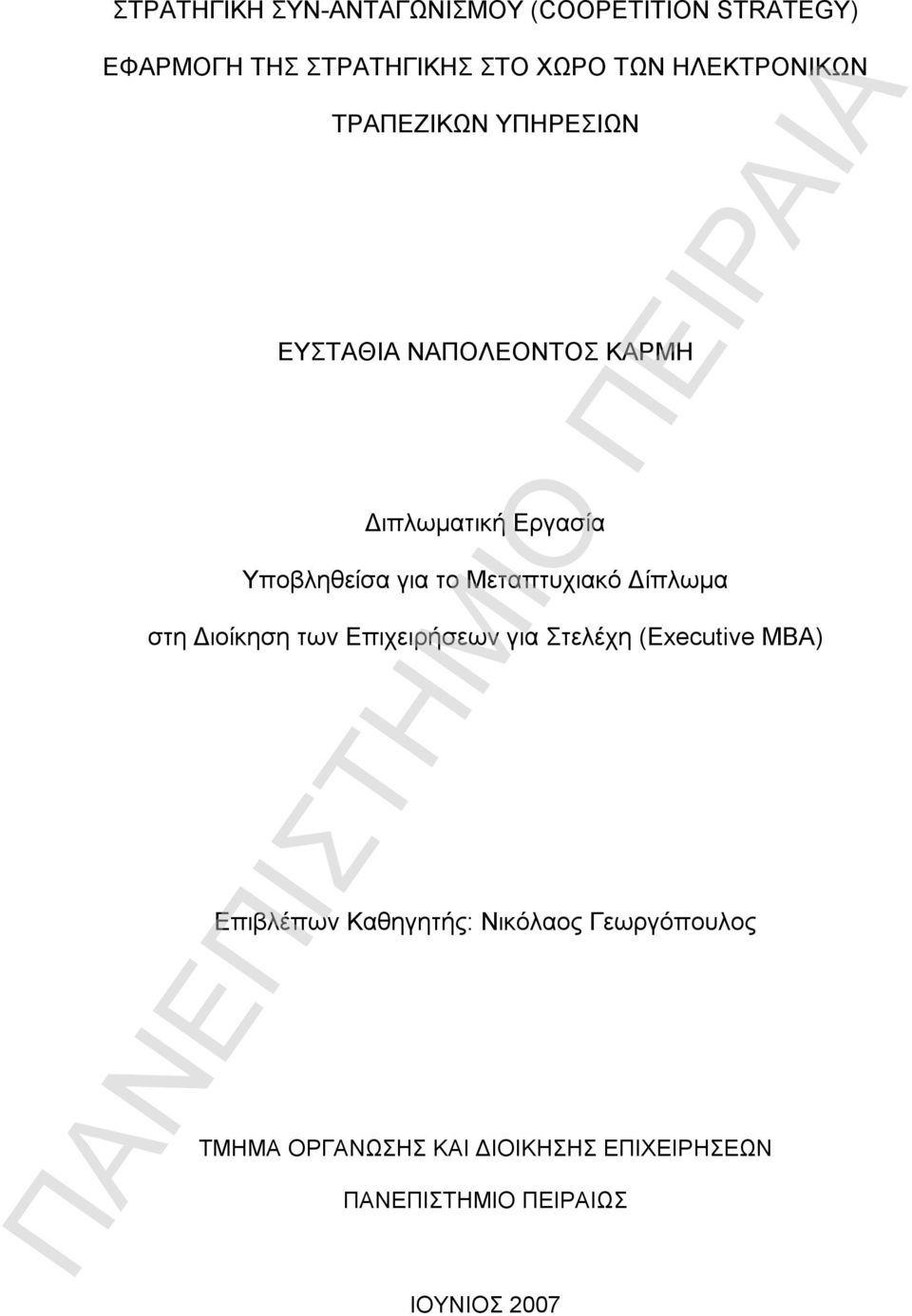 ΣΤΡΑΤΗΓΙΚΗ ΣΥΝ-ΑΝΤΑΓΩΝΙΣΜΟΥ (COOPETITION STRATEGY)

ΕΦΑΡΜΟΓΗ ΤΗΣ ΣΤΡΑΤΗΓΙΚΗΣ ΣΤΟ ΧΩΡΟ ΤΩΝ ΗΛΕΚΤΡΟΝΙΚΩΝ ΤΡΑΠΕΖΙΚΩΝ ΥΠΗΡΕΣΙΩΝ

ΕΥΣΤΑΘΙΑ ΝΑΠΟΛΕΟΝΤΟΣ ΚΑΡΜΗ

Διπλωματική Εργασία

Υποβληθείσα για το Μεταπτυχιακό Δίπλωμα στη Διοίκηση των Επιχειρήσεων για Στελέχη (Executive MBA)

Επιβλέπων Καθηγητής: Νικόλαος Γεωργόπουλος

ΤΜΗΜΑ ΟΡΓΑΝΩΣΗΣ ΚΑΙ ΔΙΟΙΚΗΣΗΣ ΕΠΙΧΕΙΡΗΣΕΩΝ

ΠΑΝΕΠΙΣΤΗΜΙΟ ΠΕΙΡΑΙΩΣ

ΙΟΥΝΙΟΣ 2007

ΠΑΝΕΠΙΣΤΗΜΙΟ ΠΕΙΡΑΙΑ